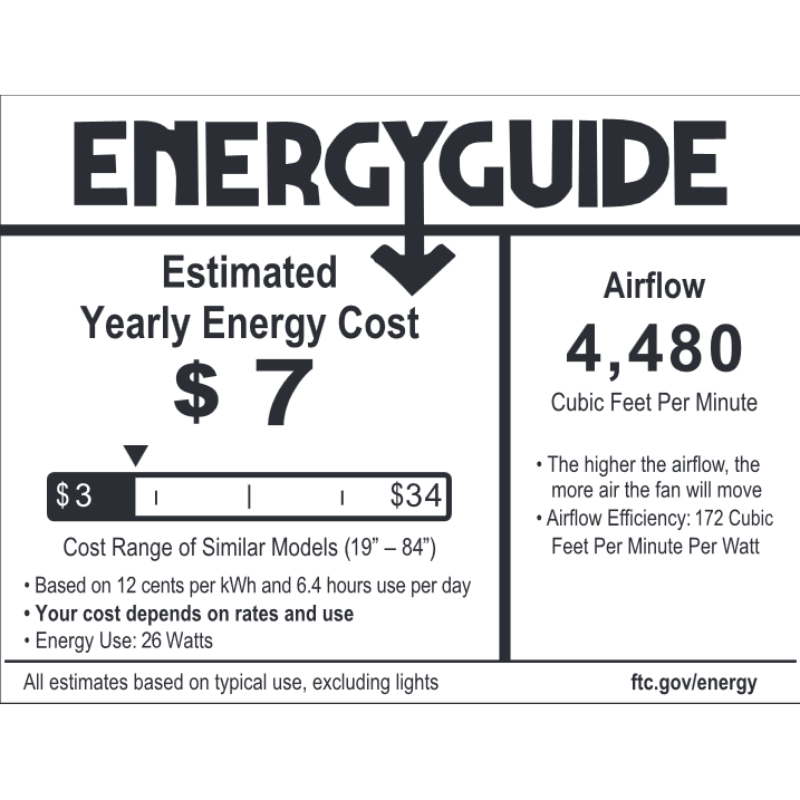 ENERGYGUIDE

Estimated
Yearly Energy Cost

$ 7

$3

$34

Cost Range of Similar Models (19" – 84")

• Based on 12 cents per kWh and 6.4 hours use per day
• Your cost depends on rates and use
• Energy Use: 26 Watts

Airflow

4,480

Cubic Feet Per Minute

• The higher the airflow, the more air the fan will move
• Airflow Efficiency: 172 Cubic Feet Per Minute Per Watt

All estimates based on typical use, excluding lights

ftc.gov/energy